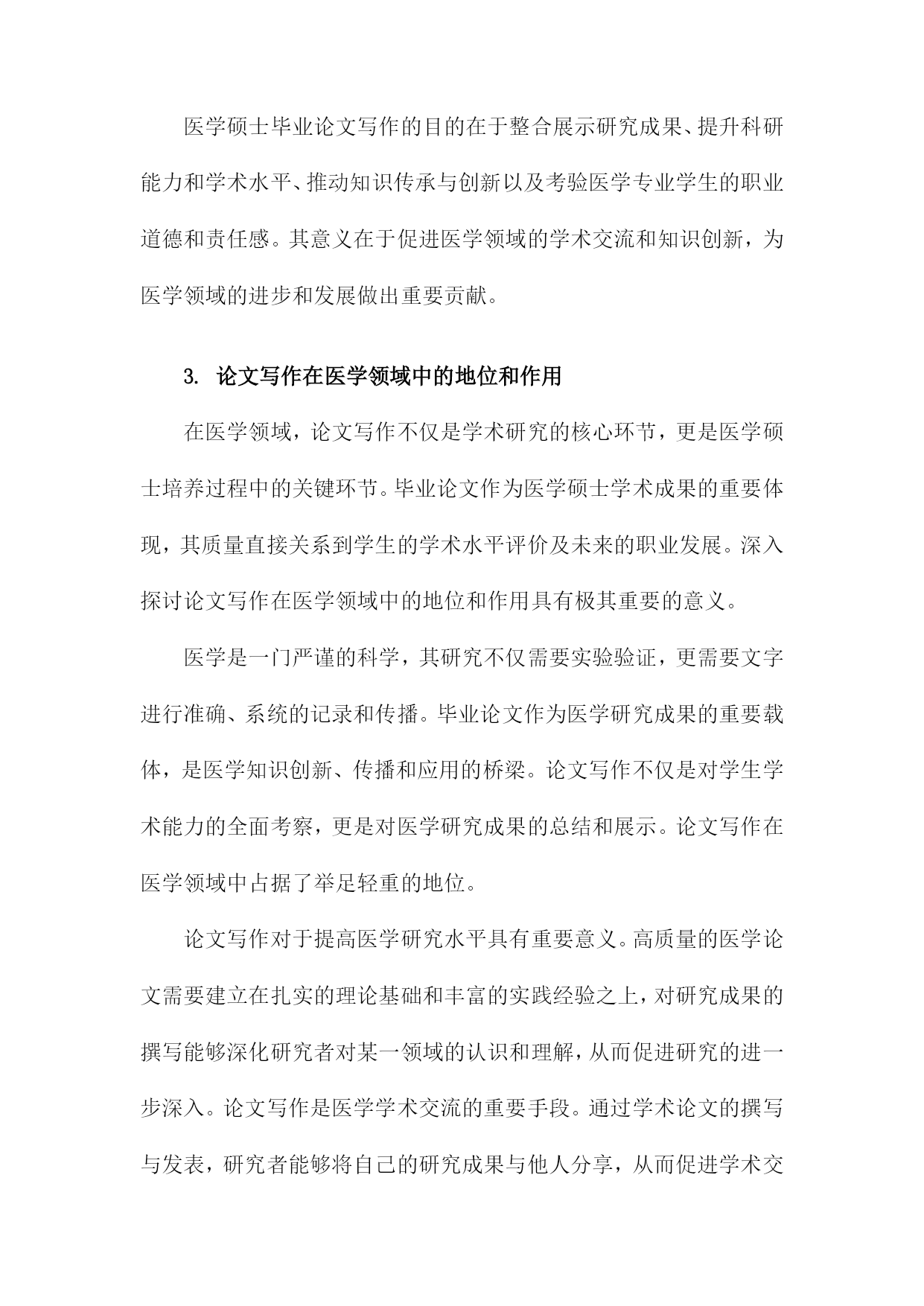 医学硕士毕业论文写作的目的在于整合展示研究成果、提升科研能力和学术水平、推动知识传承与创新以及考验医学专业学生的职业道德和责任感。其意义在于促进医学领域的学术交流和知识创新，为医学领域的进步和发展做出重要贡献。

3. 论文写作在医学领域中的地位和作用

在医学领域，论文写作不仅是学术研究的核心环节，更是医学硕士培养过程中的关键环节。毕业论文作为医学硕士学术成果的重要体现，其质量直接关系到学生的学术水平评价及未来的职业发展。深入探讨论文写作在医学领域中的地位和作用具有极其重要的意义。

医学是一门严谨的科学，其研究不仅需要实验验证，更需要文字进行准确、系统的记录和传播。毕业论文作为医学研究成果的重要载体，是医学知识创新、传播和应用的桥梁。论文写作不仅是对学生学术能力的全面考察，更是对医学研究成果的总结和展示。论文写作在医学领域中占据了举足轻重的地位。

论文写作对于提高医学研究水平具有重要意义。高质量的医学论文需要建立在扎实的理论基础和丰富的实践经验之上，对研究成果的撰写能够深化研究者对某一领域的认识和理解，从而促进研究的进一步深入。论文写作是医学学术交流的重要手段。通过学术论文的撰写与发表，研究者能够将自己的研究成果与他人分享，从而促进学术交